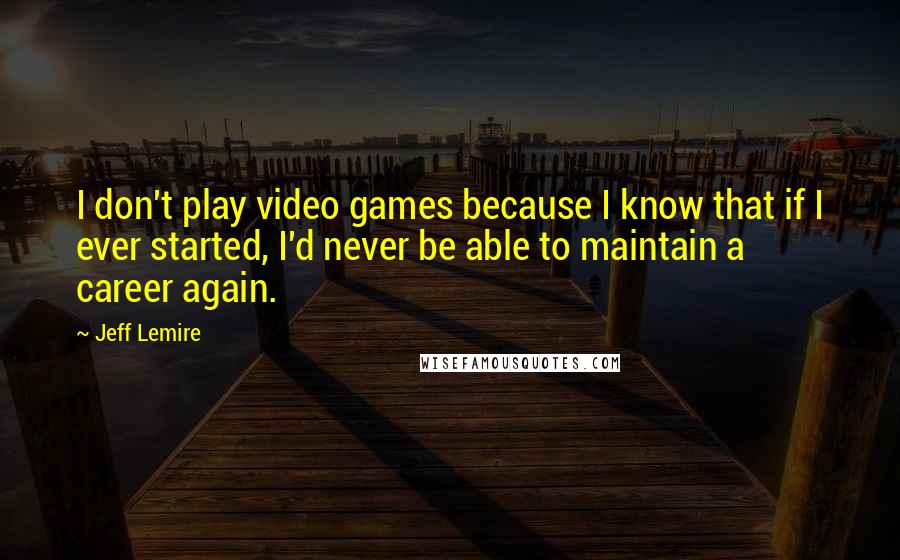 I don't play video games because I know that if I ever started, I'd never be able to maintain a career again.

~ Jeff Lemire

WISEFAMOUSQUOTES.COM